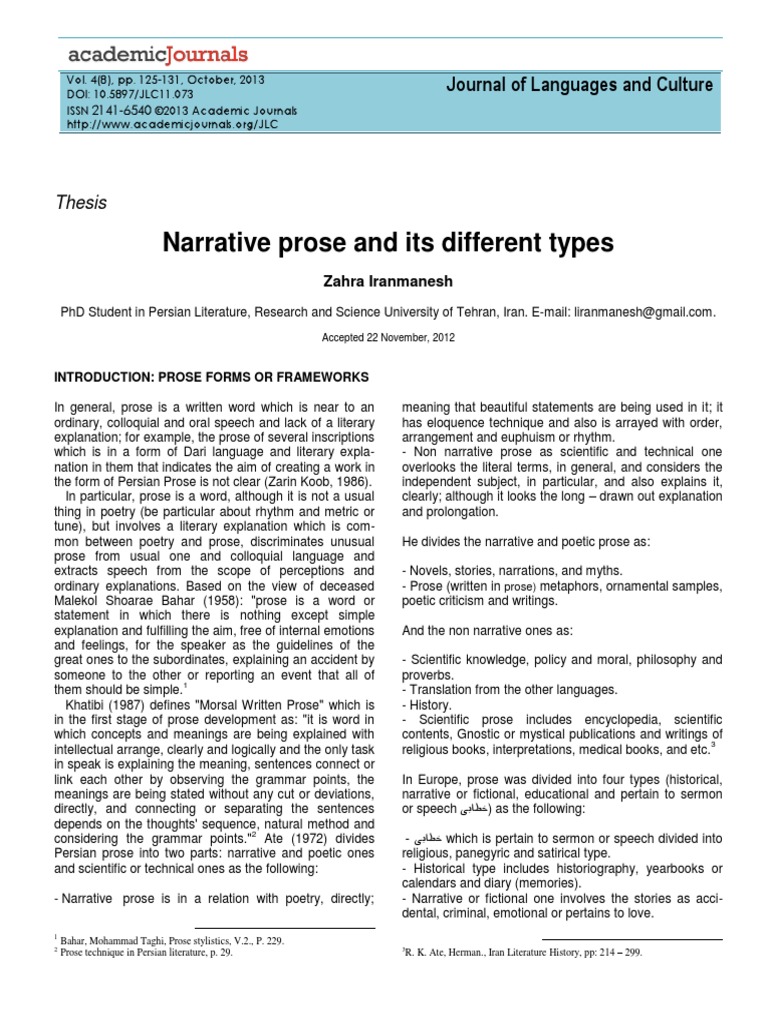 academicJournals

Vol. 4(8), pp. 125-131, October, 2013
DOI: 10.5897/JLC11.073
ISSN 2141-6540 ©2013 Academic Journals
http://www.academicjournals.org/JLC

Journal of Languages and Culture

Thesis

Narrative prose and its different types

Zahra Iranmanesh

PhD Student in Persian Literature, Research and Science University of Tehran, Iran. E-mail: liranmanesh@gmail.com.

Accepted 22 November, 2012

INTRODUCTION: PROSE FORMS OR FRAMEWORKS

In general, prose is a written word which is near to an ordinary, colloquial and oral speech and lack of a literary explanation; for example, the prose of several inscriptions which is in a form of Dari language and literary explanation in them that indicates the aim of creating a work in the form of Persian Prose is not clear (Zarin Koob, 1986).

In particular, prose is a word, although it is not a usual thing in poetry (be particular about rhythm and metric or tune), but involves a literary explanation which is common between poetry and prose, discriminates unusual prose from usual one and colloquial language and extracts speech from the scope of perceptions and ordinary explanations. Based on the view of deceased Malekol Shoarae Bahar (1958): "prose is a word or statement in which there is nothing except simple explanation and fulfilling the aim, free of internal emotions and feelings, for the speaker as the guidelines of the great ones to the subordinates, explaining an accident by someone to the other or reporting an event that all of them should be simple.$^1$

Khatibi (1987) defines "Morsal Written Prose" which is in the first stage of prose development as: "it is word in which concepts and meanings are being explained with intellectual arrange, clearly and logically and the only task in speak is explaining the meaning, sentences connect or link each other by observing the grammar points, the meanings are being stated without any cut or deviations, directly, and connecting or separating the sentences depends on the thoughts' sequence, natural method and considering the grammar points."$^2$ Ate (1972) divides Persian prose into two parts: narrative and poetic ones and scientific or technical ones as the following:

- Narrative prose is in a relation with poetry, directly; meaning that beautiful statements are being used in it; it has eloquence technique and also is arrayed with order, arrangement and euphuism or rhythm.
- Non narrative prose as scientific and technical one overlooks the literal terms, in general, and considers the independent subject, in particular, and also explains it, clearly; although it looks the long – drawn out explanation and prolongation.

He divides the narrative and poetic prose as:

- Novels, stories, narrations, and myths.
- Prose (written in prose) metaphors, ornamental samples, poetic criticism and writings.

And the non narrative ones as:

- Scientific knowledge, policy and moral, philosophy and proverbs.
- Translation from the other languages.
- History.
- Scientific prose includes encyclopedia, scientific contents, Gnostic or mystical publications and writings of religious books, interpretations, medical books, and etc.$^3$

In Europe, prose was divided into four types (historical, narrative or fictional, educational and pertain to sermon or speech (خطابی) as the following:

- خطابی which is pertain to sermon or speech divided into religious, panegyric and satirical type.
- Historical type includes historiography, yearbooks or calendars and diary (memories).
- Narrative or fictional one involves the stories as accidental, criminal, emotional or pertains to love.

$^1$ Bahar, Mohammad Taghi, Prose stylistics, V.2., P. 229.
$^2$ Prose technique in Persian literature, p. 29.

$^3$R. K. Ate, Herman., Iran Literature History, pp: 214 – 299.